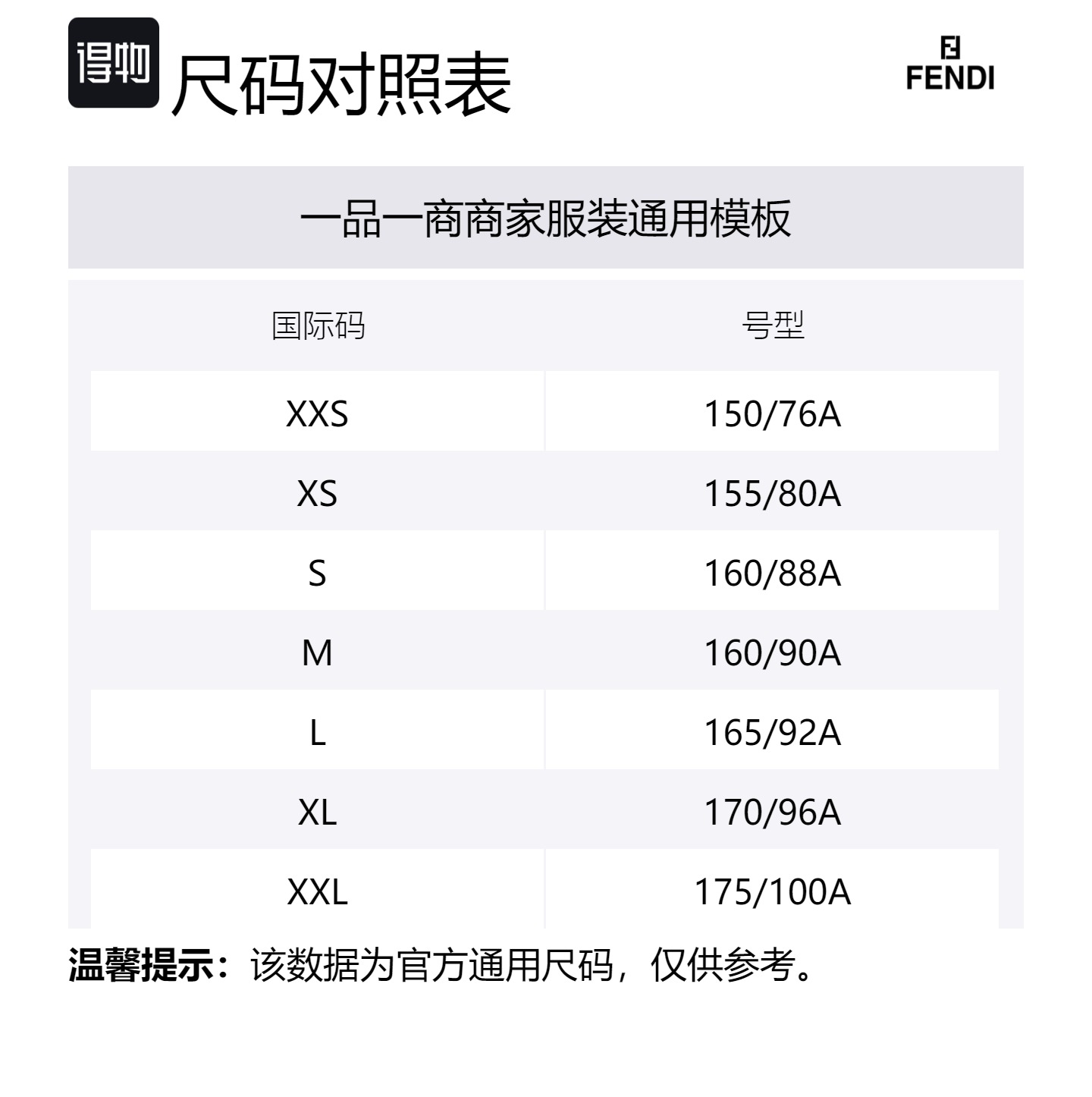 得物 尺码对照表

FENDI

一品一商商家服装通用模板

| 国际码 | 号型 |
|---|---|
| XXS | 150/76A |
| XS | 155/80A |
| S | 160/88A |
| M | 160/90A |
| L | 165/92A |
| XL | 170/96A |
| XXL | 175/100A |

温馨提示：该数据为官方通用尺码，仅供参考。